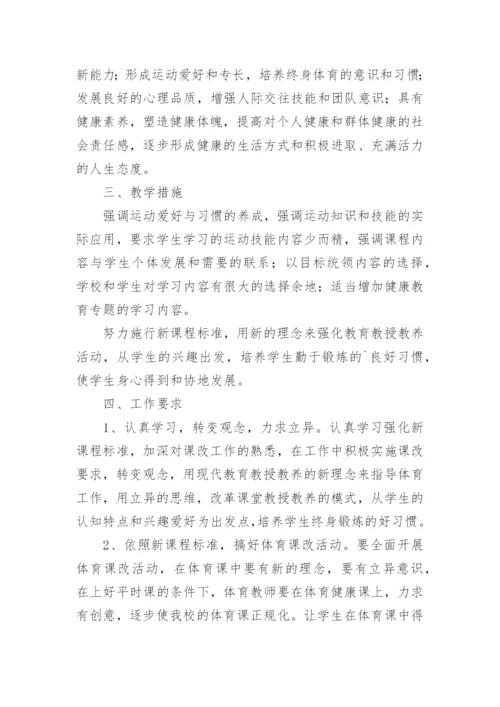 新能力；形成运动爱好和专长，培养终身体育的意识和习惯；发展良好的心理品质，增强人际交往技能和团队意识；具有健康素养，塑造健康体魄，提高对个人健康和群体健康的社会责任感，逐步形成健康的生活方式和积极进取、充满活力的人生态度。

三、教学措施

强调运动爱好与习惯的养成，强调运动知识和技能的实际应用，要求学生学习的运动技能内容少而精，强调课程内容与学生个体发展和需要的联系；以目标统领内容的选择，学校和学生对学习内容有很大的选择余地；适当增加健康教育专题的学习内容。

努力施行新课程标准，用新的理念来强化教育教授教养活动，从学生的兴趣出发，培养学生勤于锻炼的`良好习惯，使学生身心得到和协地发展。

四、工作要求

1、认真学习，转变观念，力求立异。认真学习强化新课程标准，加深对课改工作的熟悉，在工作中积极实施课改要求，转变观念，用现代教育教授教养的新理念来指导体育工作，用立异的思维，改革课堂教授教养的模式，从学生的认知特点和兴趣爱好为出发点，培养学生终身锻炼的好习惯。

2、依照新课程标准，搞好体育课改活动。要全面开展体育课改活动，在体育课中要有新的理念，要有立异意识，在上好平时课的条件下，体育教师要在体育健康课上，力求有创意，逐步使我校的体育课正规化。让学生在体育课中得